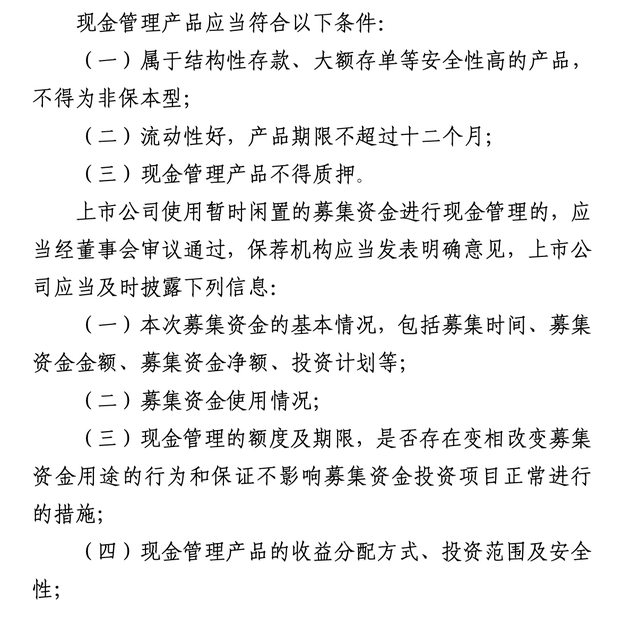 现金管理产品应当符合以下条件:

（一）属于结构性存款、大额存单等安全性高的产品，不得为非保本型;

（二）流动性好，产品期限不超过十二个月;

（三）现金管理产品不得质押。

上市公司使用暂时闲置的募集资金进行现金管理的，应当经董事会审议通过，保荐机构应当发表明确意见，上市公司应当及时披露下列信息:

（一）本次募集资金的基本情况，包括募集时间、募集资金金额、募集资金净额、投资计划等;

（二）募集资金使用情况;

（三）现金管理的额度及期限，是否存在变相改变募集资金用途的行为和保证不影响募集资金投资项目正常进行的措施;

（四）现金管理产品的收益分配方式、投资范围及安全性;